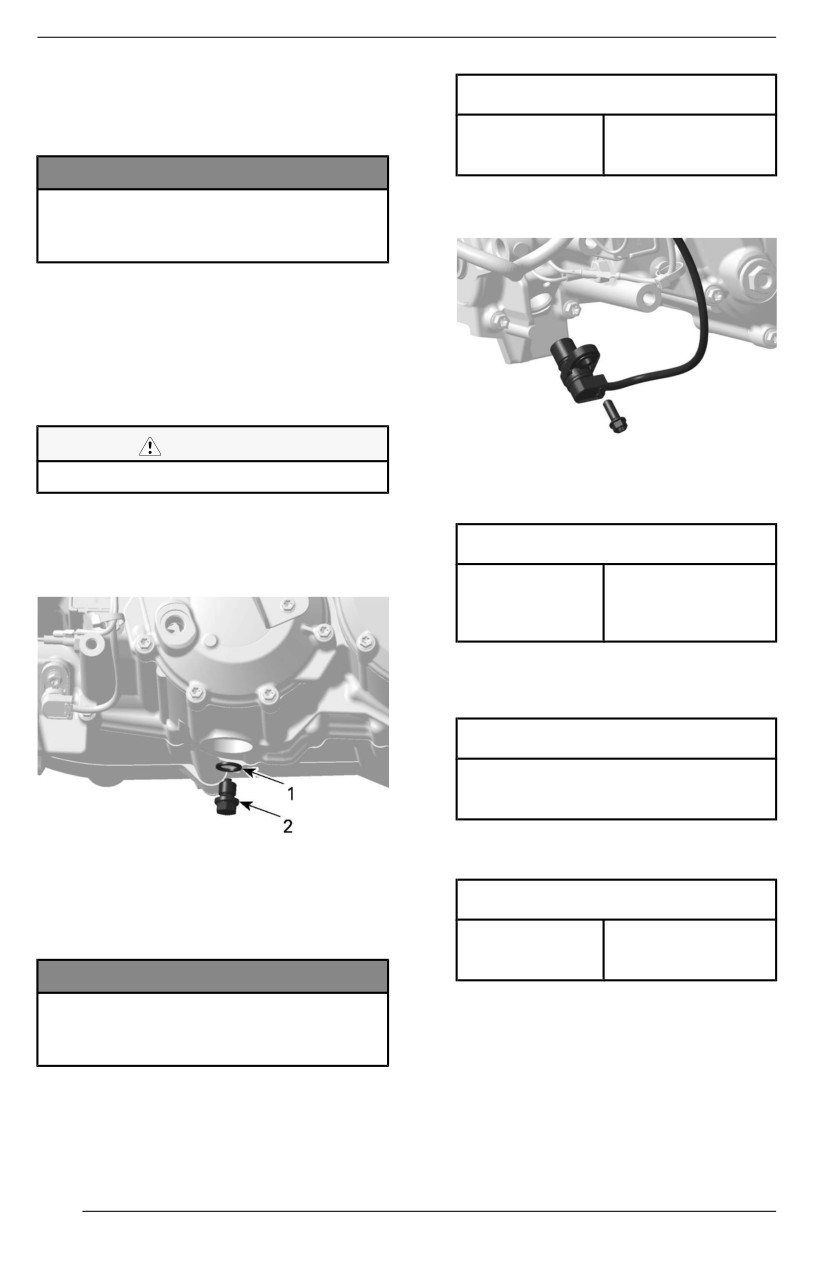 1

2